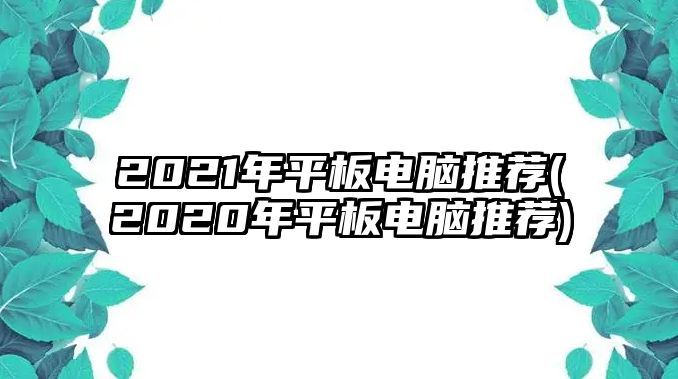 2021年平板电脑推荐(2020年平板电脑推荐)